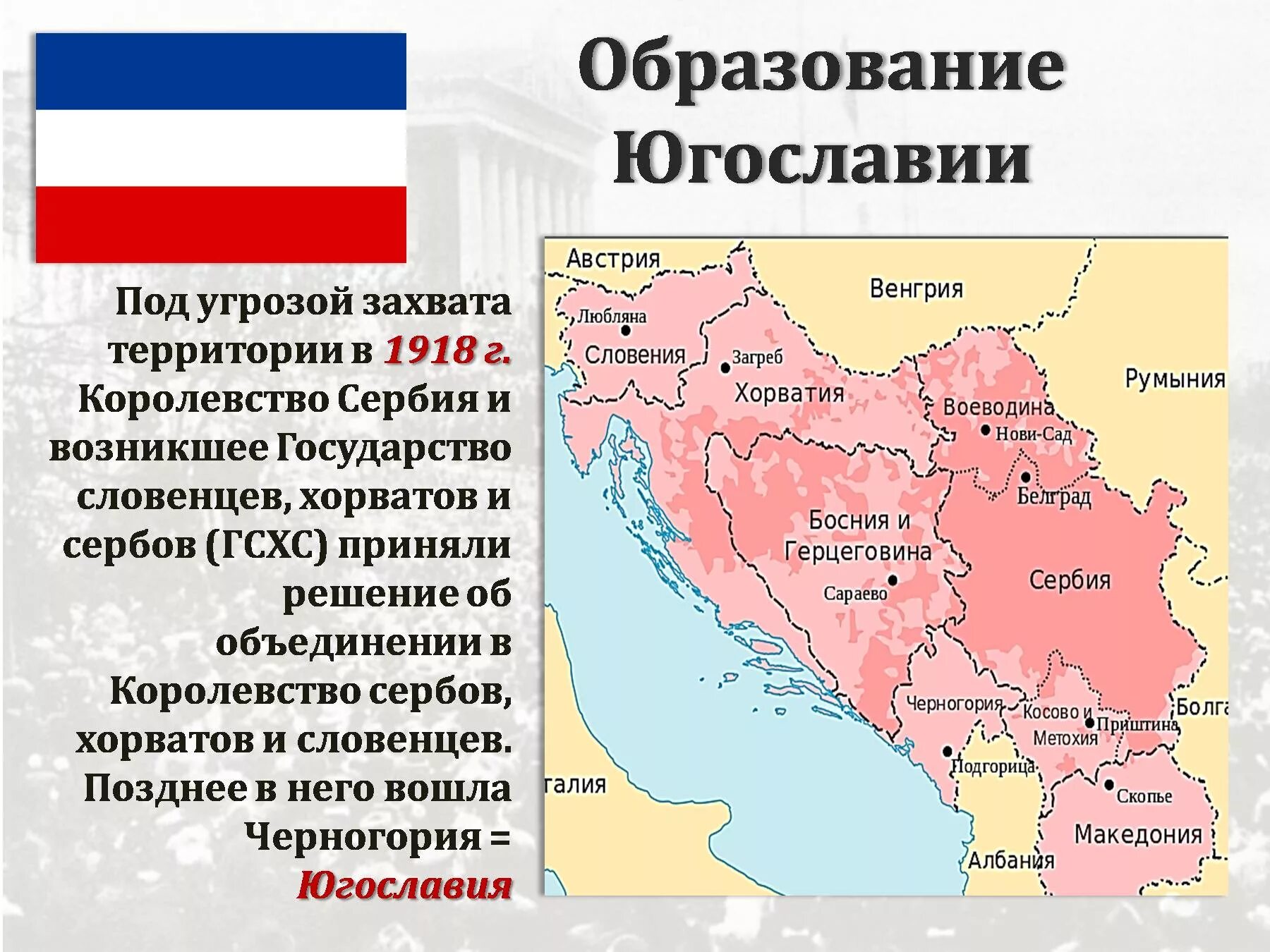 Образование Югославии

Под угрозой захвата территории в 1918 г. Королевство Сербия и возникшее Государство словенцев, хорватов и сербов (ГСХС) приняли решение об объединении в Королевство сербов, хорватов и словенцев. Позднее в него вошла Черногория = Югославия

Австрия
Венгрия
Любляна
Словения
Загреб
Хорватия
Румыния
Воеводина
Нови-Сад
Белград
Босния и Герцеговина
Сараево
Сербия
Черногория
Косово и Метохия
Приштина
Болга
Подгорица
талия
Скопье
Македония
Албания